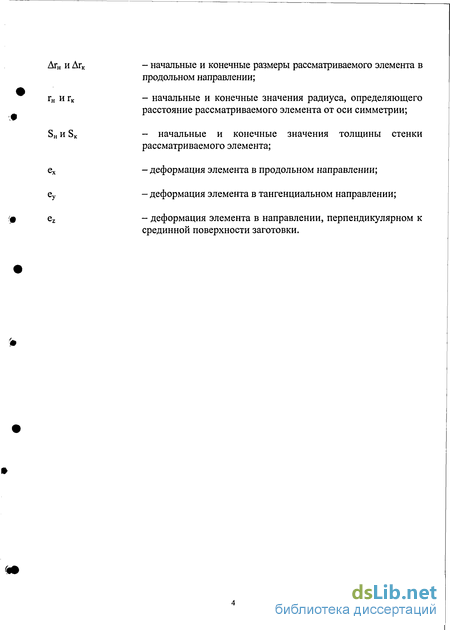 $\Delta r_н$ и $\Delta r_к$ – начальные и конечные размеры рассматриваемого элемента в продольном направлении;

$r_н$ и $r_к$ – начальные и конечные значения радиуса, определяющего расстояние рассматриваемого элемента от оси симметрии;

$S_н$ и $S_к$ – начальные и конечные значения толщины стенки рассматриваемого элемента;

$e_x$ – деформация элемента в продольном направлении;

$e_y$ – деформация элемента в тангенциальном направлении;

$e_z$ – деформация элемента в направлении, перпендикулярном к срединной поверхности заготовки.

4

dsLib.net
библиотека диссертаций